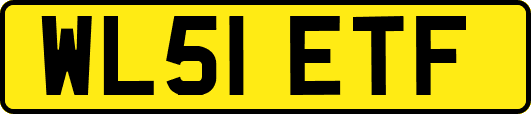 WL51 ETF